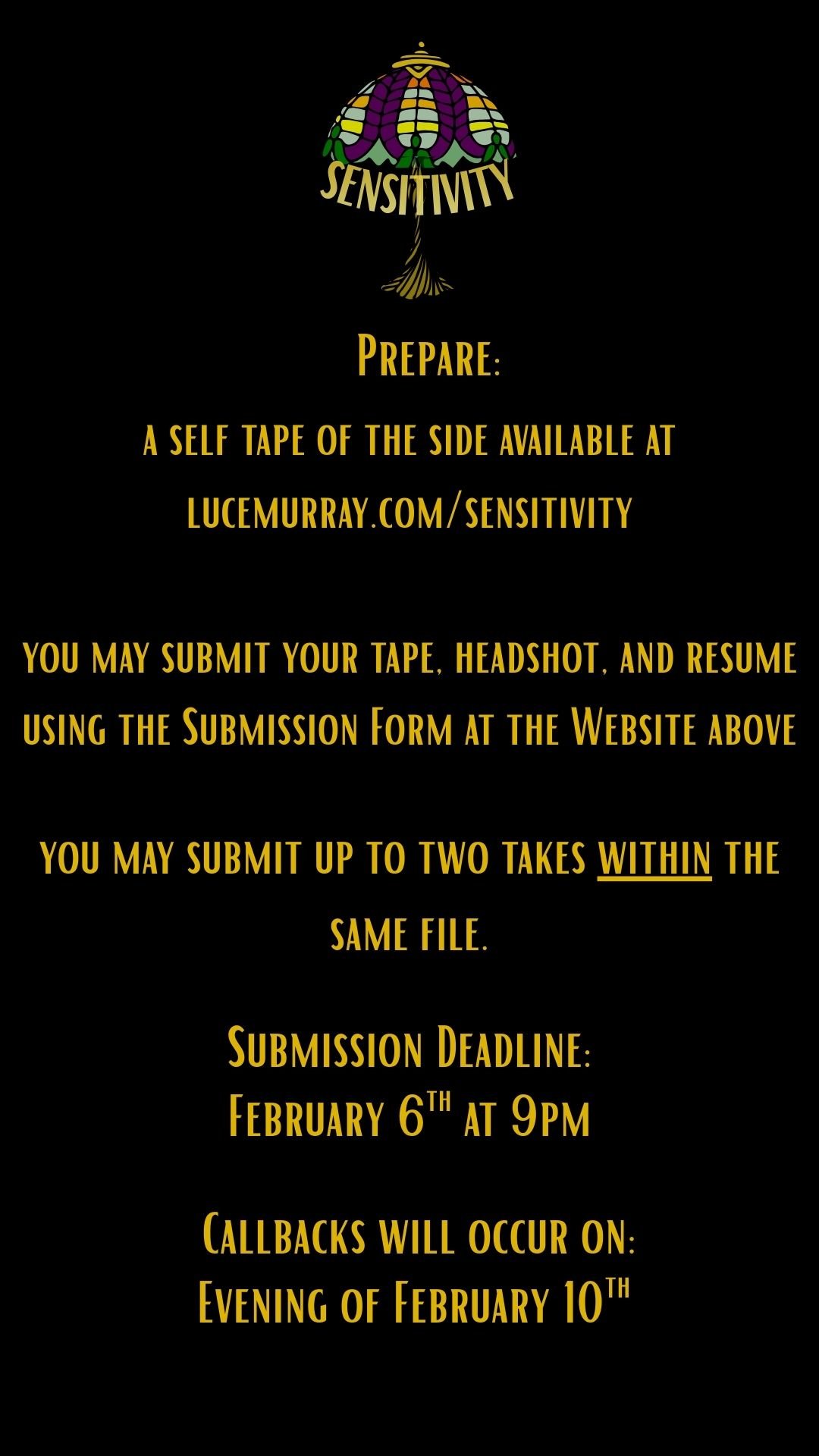 SENSITIVITY

Prepare:

a self tape of the side available at lucemurray.com/sensitivity

you may submit your tape, headshot, and resume using the Submission Form at the Website above

you may submit up to two takes within the same file.

Submission Deadline:
February 6th at 9pm

Callbacks will occur on:
Evening of February 10th